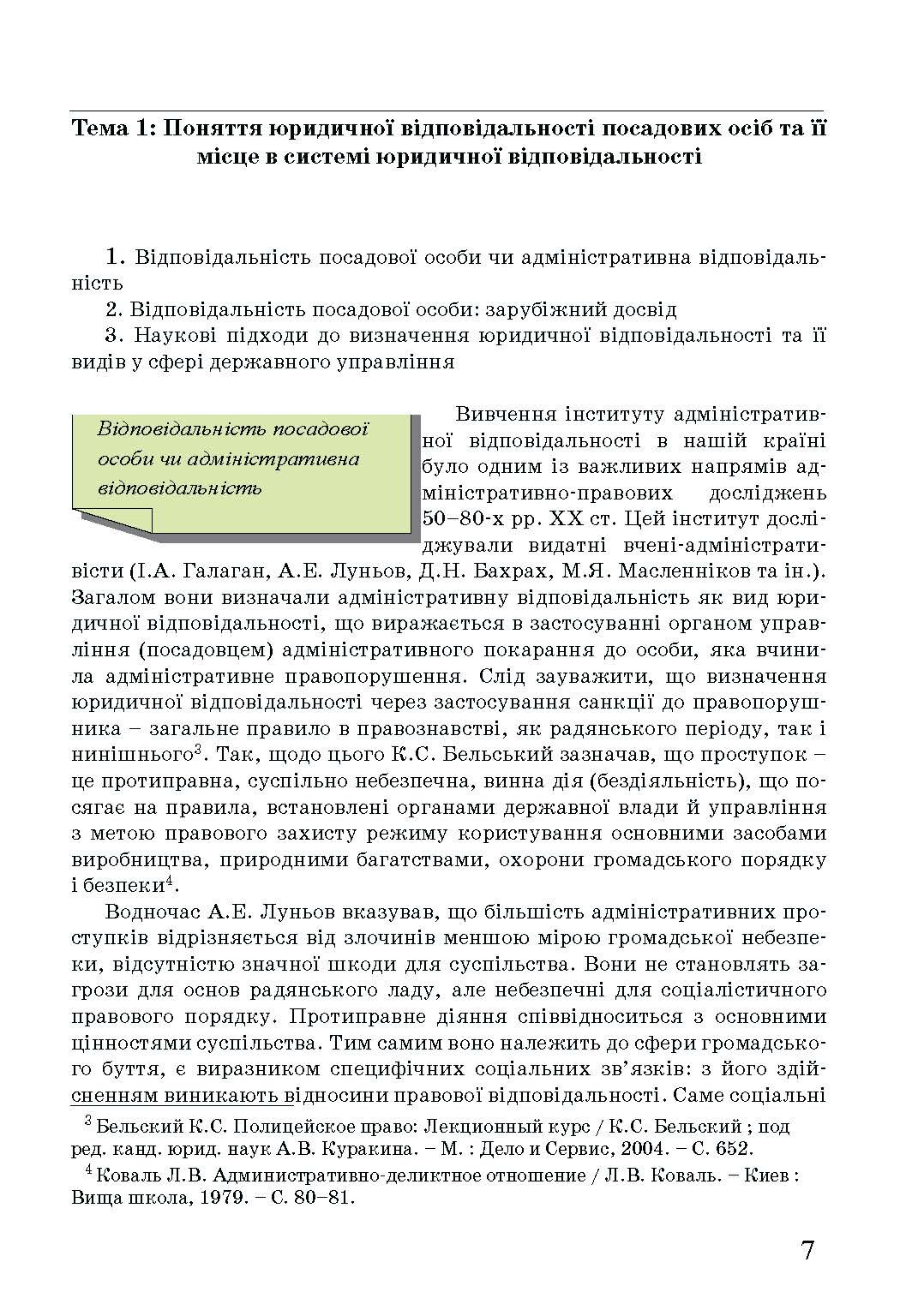 Тема 1: Поняття юридичної відповідальності посадових осіб та її місце в системі юридичної відповідальності

1. Відповідальність посадової особи чи адміністративна відповідальність

2. Відповідальність посадової особи: зарубіжний досвід

3. Наукові підходи до визначення юридичної відповідальності та її видів у сфері державного управління

Відповідальність посадової особи чи адміністративна відповідальність

Вивчення інституту адміністративної відповідальності в нашій країні було одним із важливих напрямів адміністративно-правових досліджень 50–80-х рр. ХХ ст. Цей інститут досліджували видатні вчені-адміністративісти (І.А. Галаган, А.Е. Луньов, Д.Н. Бахрах, М.Я. Масленніков та ін.). Загалом вони визначали адміністративну відповідальність як вид юридичної відповідальності, що виражається в застосуванні органом управління (посадовцем) адміністративного покарання до особи, яка вчинила адміністративне правопорушення. Слід зауважити, що визначення юридичної відповідальності через застосування санкції до правопорушника – загальне правило в правознавстві, як радянського періоду, так і нинішнього$^3$. Так, щодо цього К.С. Бельський зазначав, що проступок – це протиправна, суспільно небезпечна, винна дія (бездіяльність), що посягає на правила, встановлені органами державної влади й управління з метою правового захисту режиму користування основними засобами виробництва, природними багатствами, охорони громадського порядку і безпеки$^4$.

Водночас А.Е. Луньов вказував, що більшість адміністративних проступків відрізняється від злочинів меншою мірою громадської небезпеки, відсутністю значної шкоди для суспільства. Вони не становлять загрози для основ радянського ладу, але небезпечні для соціалістичного правового порядку. Протиправне діяння співвідноситься з основними цінностями суспільства. Тим самим воно належить до сфери громадського буття, є виразником специфічних соціальних зв'язків: з його здійсненням виникають відносини правової відповідальності. Саме соціальні

$^3$ Бельский К.С. Полицейское право: Лекционный курс / К.С. Бельский ; под ред. канд. юрид. наук А.В. Куракина. – М. : Дело и Сервис, 2004. – С. 652.

$^4$ Коваль Л.В. Административно-деликтное отношение / Л.В. Коваль. – Киев : Вища школа, 1979. – С. 80–81.

7